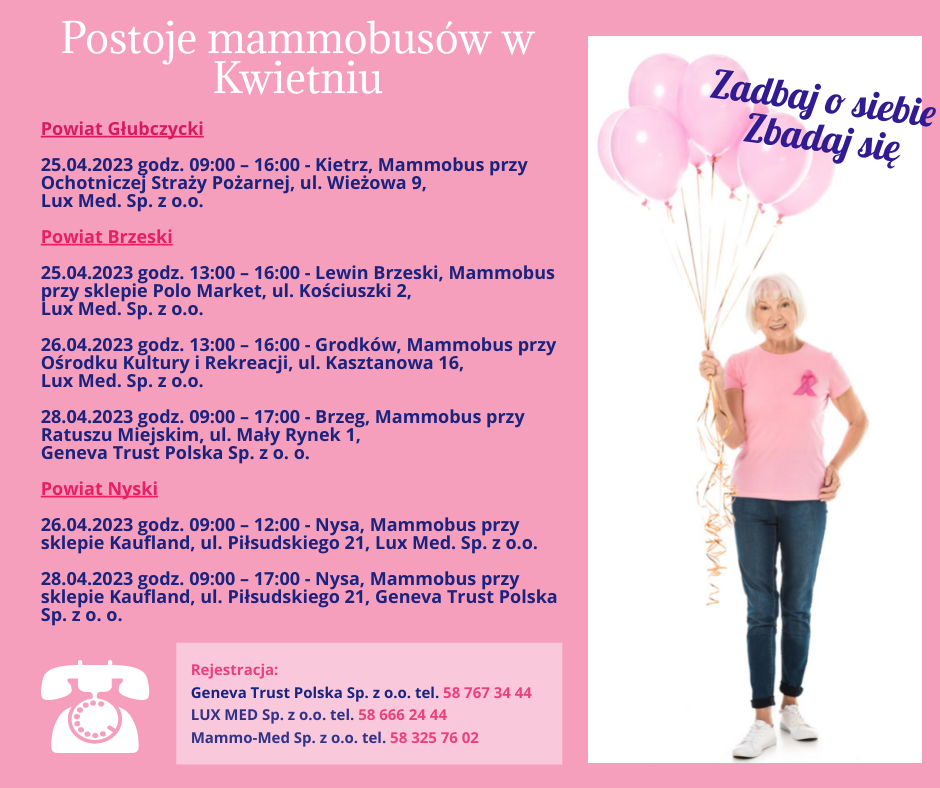 Postoje mammobusów w Kwietniu

Powiat Głubczycki

25.04.2023 godz. 09:00 – 16:00 - Kietrz, Mammobus przy Ochotniczej Straży Pożarnej, ul. Wieżowa 9, Lux Med. Sp. z o.o.

Powiat Brzeski

25.04.2023 godz. 13:00 – 16:00 - Lewin Brzeski, Mammobus przy sklepie Polo Market, ul. Kościuszki 2, Lux Med. Sp. z o.o.

26.04.2023 godz. 13:00 – 16:00 - Grodków, Mammobus przy Ośrodku Kultury i Rekreacji, ul. Kasztanowa 16, Lux Med. Sp. z o.o.

28.04.2023 godz. 09:00 – 17:00 - Brzeg, Mammobus przy Ratuszu Miejskim, ul. Mały Rynek 1, Geneva Trust Polska Sp. z o. o.

Powiat Nyski

26.04.2023 godz. 09:00 – 12:00 - Nysa, Mammobus przy sklepie Kaufland, ul. Piłsudskiego 21, Lux Med. Sp. z o.o.

28.04.2023 godz. 09:00 – 17:00 - Nysa, Mammobus przy sklepie Kaufland, ul. Piłsudskiego 21, Geneva Trust Polska Sp. z o. o.

Rejestracja:
Geneva Trust Polska Sp. z o.o. tel. 58 767 34 44
LUX MED Sp. z o.o. tel. 58 666 24 44
Mammo-Med Sp. z o.o. tel. 58 325 76 02

Zadbaj o siebie
Zbadaj się